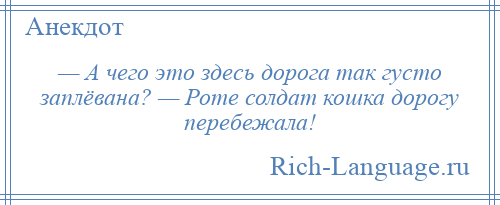 Анекдот

— А чего это здесь дорога так густо заплёвана? — Роте солдат кошка дорогу перебежала!

Rich-Language.ru